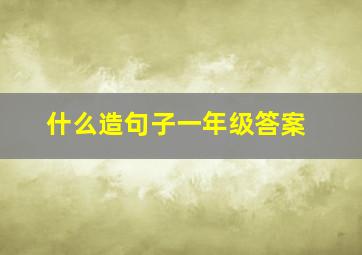 什么造句子一年级答案